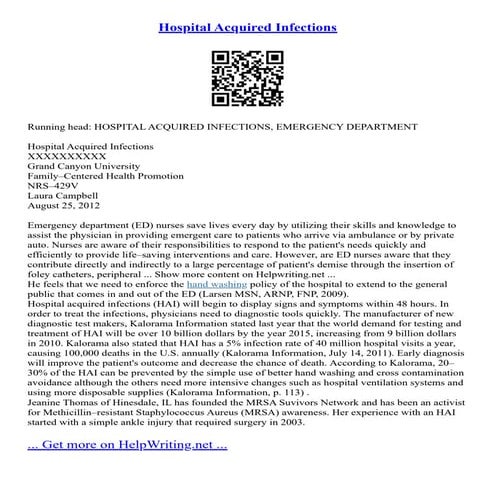 Hospital Acquired Infections

Running head: HOSPITAL ACQUIRED INFECTIONS, EMERGENCY DEPARTMENT

Hospital Acquired Infections
XXXXXXXXXX
Grand Canyon University
Family–Centered Health Promotion
NRS–429V
Laura Campbell
August 25, 2012

Emergency department (ED) nurses save lives every day by utilizing their skills and knowledge to assist the physician in providing emergent care to patients who arrive via ambulance or by private auto. Nurses are aware of their responsibilities to respond to the patient's needs quickly and efficiently to provide life–saving interventions and care. However, are ED nurses aware that they contribute directly and indirectly to a large percentage of patient's demise through the insertion of foley catheters, peripheral ... Show more content on Helpwriting.net ...
He feels that we need to enforce the hand washing policy of the hospital to extend to the general public that comes in and out of the ED (Larsen MSN, ARNP, FNP, 2009).
Hospital acquired infections (HAI) will begin to display signs and symptoms within 48 hours. In order to treat the infections, physicians need to diagnostic tools quickly. The manufacturer of new diagnostic test makers, Kalorama Information stated last year that the world demand for testing and treatment of HAI will be over 10 billion dollars by the year 2015, increasing from 9 billion dollars in 2010. Kalorama also stated that HAI has a 5% infection rate of 40 million hospital visits a year, causing 100,000 deaths in the U.S. annually (Kalorama Information, July 14, 2011). Early diagnosis will improve the patient's outcome and decrease the chance of death. According to Kalorama, 20–30% of the HAI can be prevented by the simple use of better hand washing and cross contamination avoidance although the others need more intensive changes such as hospital ventilation systems and using more disposable supplies (Kalorama Information, p. 113) .
Jeanine Thomas of Hinesdale, IL has founded the MRSA Suvivors Network and has been an activist for Methicillin–resistant Staphylococcus Aureus (MRSA) awareness. Her experience with an HAI started with a simple ankle injury that required surgery in 2003.

... Get more on HelpWriting.net ...